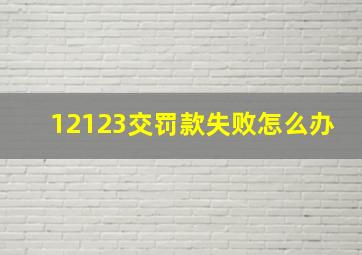 12123交罚款失败怎么办